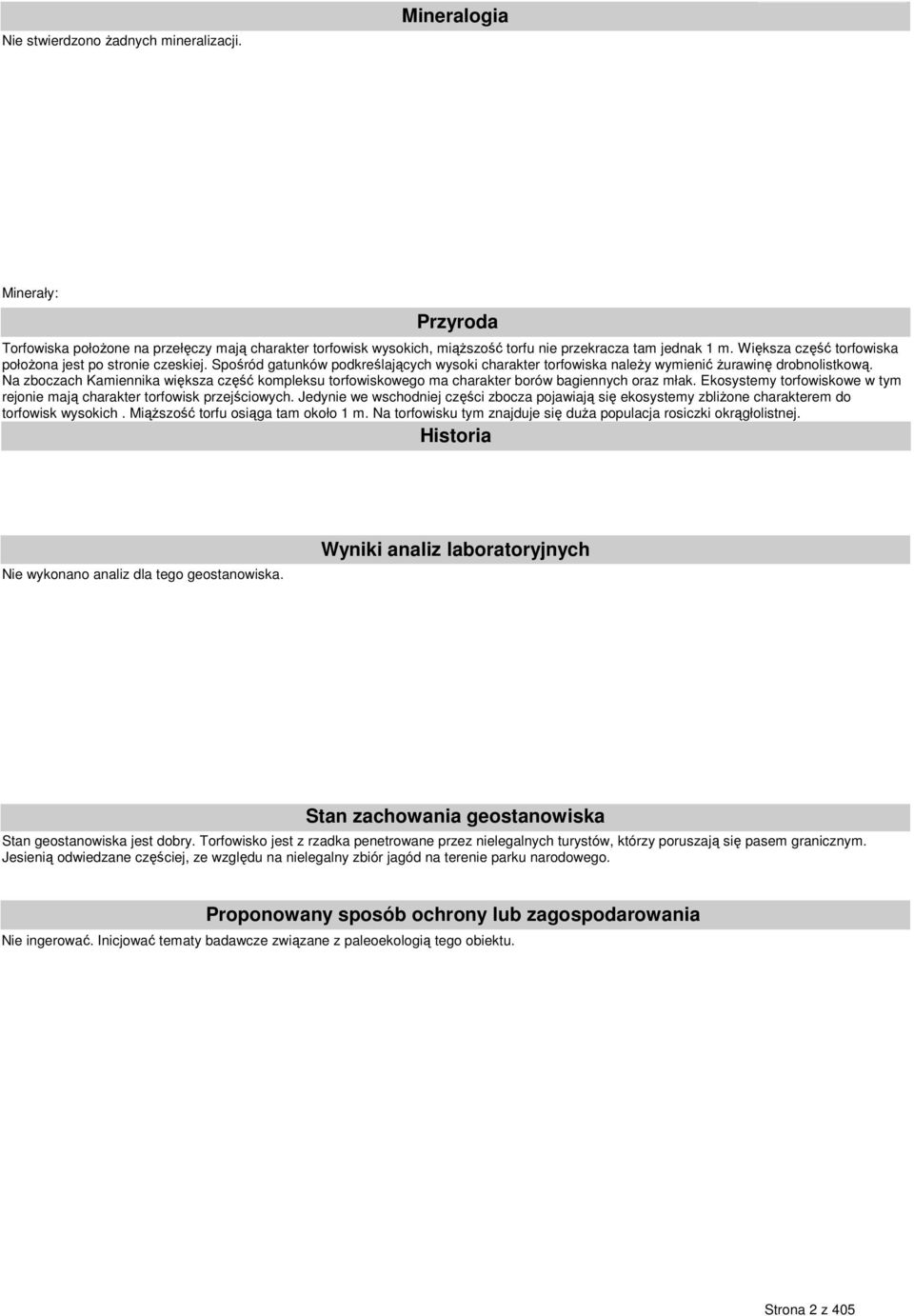 Mineralogia

Nie stwierdzono żadnych mineralizacji.

Minerały:

Przyroda

Torfowiska położone na przełęczy mają charakter torfowisk wysokich, miąższość torfu nie przekracza tam jednak 1 m. Większa część torfowiska położona jest po stronie czeskiej. Spośród gatunków podkreślających wysoki charakter torfowiska należy wymienić żurawinę drobnolistkową. Na zboczach Kamiennika większa część kompleksu torfowiskowego ma charakter borów bagiennych oraz młak. Ekosystemy torfowiskowe w tym rejonie mają charakter torfowisk przejściowych. Jedynie we wschodniej części zbocza pojawiają się ekosystemy zbliżone charakterem do torfowisk wysokich . Miąższość torfu osiąga tam około 1 m. Na torfowisku tym znajduje się duża populacja rosiczki okrągłolistnej.

Historia

Wyniki analiz laboratoryjnych

Nie wykonano analiz dla tego geostanowiska.

Stan zachowania geostanowiska

Stan geostanowiska jest dobry. Torfowisko jest z rzadka penetrowane przez nielegalnych turystów, którzy poruszają się pasem granicznym. Jesienią odwiedzane częściej, ze względu na nielegalny zbiór jagód na terenie parku narodowego.

Proponowany sposób ochrony lub zagospodarowania

Nie ingerować. Inicjować tematy badawcze związane z paleoekologią tego obiektu.

Strona 2 z 405